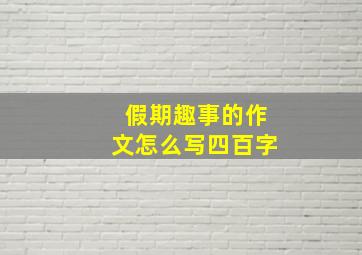 假期趣事的作文怎么写四百字